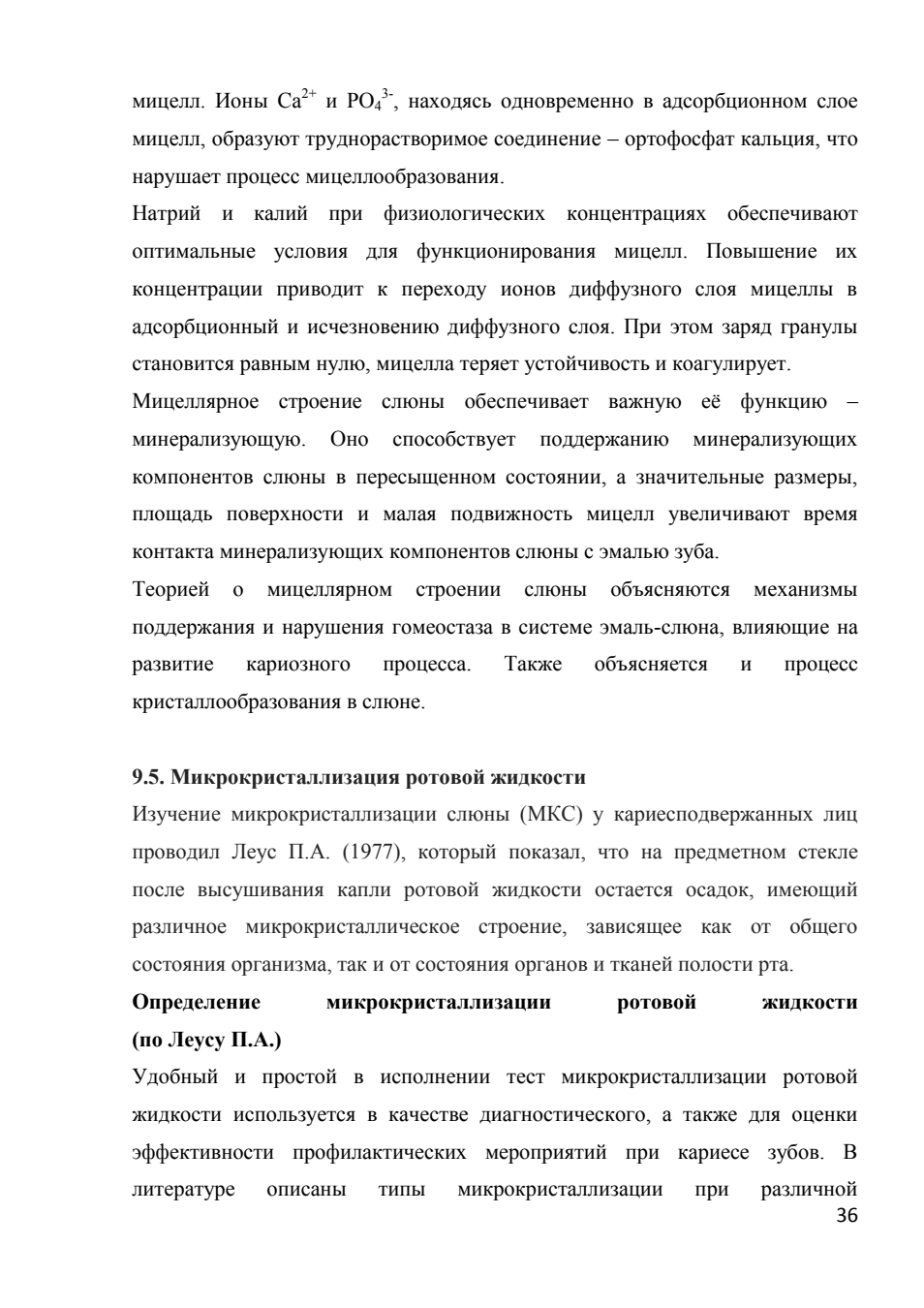 мицелл. Ионы $Ca^{2+}$ и $PO_4^{3-}$, находясь одновременно в адсорбционном слое мицелл, образуют труднорастворимое соединение – ортофосфат кальция, что нарушает процесс мицеллообразования.

Натрий и калий при физиологических концентрациях обеспечивают оптимальные условия для функционирования мицелл. Повышение их концентрации приводит к переходу ионов диффузного слоя мицеллы в адсорбционный и исчезновению диффузного слоя. При этом заряд гранулы становится равным нулю, мицелла теряет устойчивость и коагулирует.

Мицеллярное строение слюны обеспечивает важную её функцию – минерализующую. Оно способствует поддержанию минерализующих компонентов слюны в пересыщенном состоянии, а значительные размеры, площадь поверхности и малая подвижность мицелл увеличивают время контакта минерализующих компонентов слюны с эмалью зуба.

Теорией о мицеллярном строении слюны объясняются механизмы поддержания и нарушения гомеостаза в системе эмаль-слюна, влияющие на развитие кариозного процесса. Также объясняется и процесс кристаллообразования в слюне.

9.5. Микрокристаллизация ротовой жидкости

Изучение микрокристаллизации слюны (МКС) у кариесподверженных лиц проводил Леус П.А. (1977), который показал, что на предметном стекле после высушивания капли ротовой жидкости остается осадок, имеющий различное микрокристаллическое строение, зависящее как от общего состояния организма, так и от состояния органов и тканей полости рта.

Определение микрокристаллизации ротовой жидкости (по Леусу П.А.)

Удобный и простой в исполнении тест микрокристаллизации ротовой жидкости используется в качестве диагностического, а также для оценки эффективности профилактических мероприятий при кариесе зубов. В литературе описаны типы микрокристаллизации при различной

36